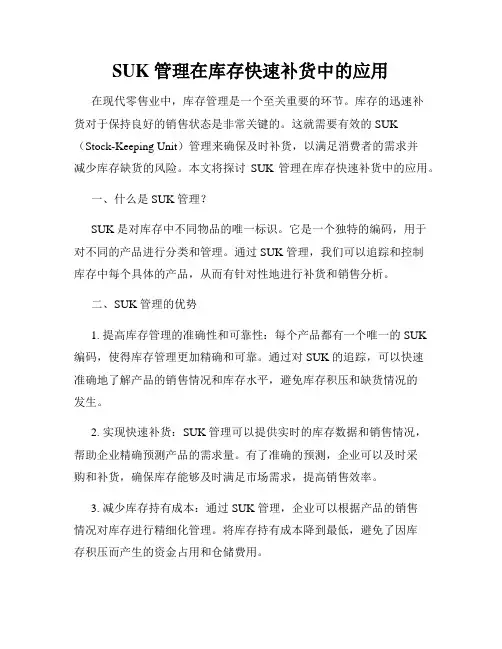 SUK 管理在库存快速补货中的应用

在现代零售业中，库存管理是一个至关重要的环节。库存的迅速补货对于保持良好的销售状态是非常关键的。这就需要有效的 SUK（Stock-Keeping Unit）管理来确保及时补货，以满足消费者的需求并减少库存缺货的风险。本文将探讨 SUK 管理在库存快速补货中的应用。

一、什么是 SUK 管理？

SUK 是对库存中不同物品的唯一标识。它是一个独特的编码，用于对不同的产品进行分类和管理。通过 SUK 管理，我们可以追踪和控制库存中每个具体的产品，从而有针对性地进行补货和销售分析。

二、SUK 管理的优势

1. 提高库存管理的准确性和可靠性：每个产品都有一个唯一的 SUK 编码，使得库存管理更加精确和可靠。通过对 SUK 的追踪，可以快速准确地了解产品的销售情况和库存水平，避免库存积压和缺货情况的发生。

2. 实现快速补货：SUK 管理可以提供实时的库存数据和销售情况，帮助企业精确预测产品的需求量。有了准确的预测，企业可以及时采购和补货，确保库存能够及时满足市场需求，提高销售效率。

3. 减少库存持有成本：通过 SUK 管理，企业可以根据产品的销售情况对库存进行精细化管理。将库存持有成本降到最低，避免了因库存积压而产生的资金占用和仓储费用。